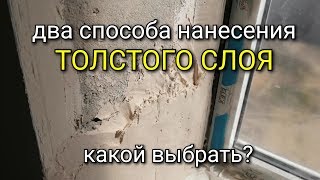 два способа нанесения
ТОЛСТОГО СЛОЯ

какой выбрать?